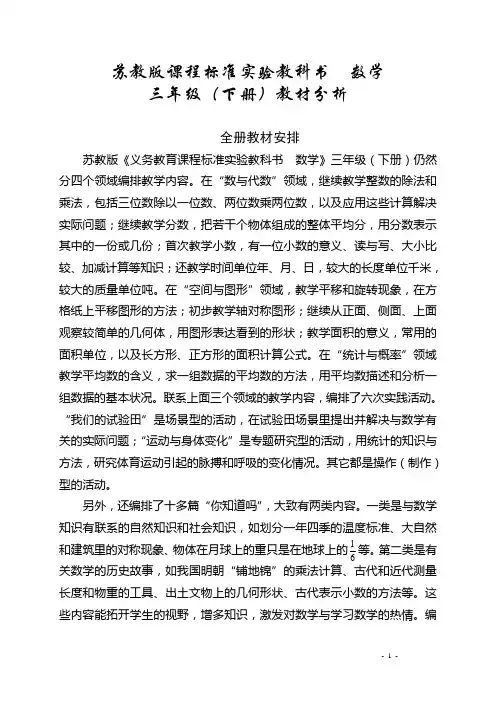 苏教版课程标准实验教科书　数学
三年级（下册）教材分析

全册教材安排

苏教版《义务教育课程标准实验教科书　数学》三年级（下册）仍然分四个领域编排教学内容。在“数与代数”领域，继续教学整数的除法和乘法，包括三位数除以一位数、两位数乘两位数，以及应用这些计算解决实际问题；继续教学分数，把若干个物体组成的整体平均分，用分数表示其中的一份或几份；首次教学小数，有一位小数的意义、读与写、大小比较、加减计算等知识；还教学时间单位年、月、日，较大的长度单位千米，较大的质量单位吨。在“空间与图形”领域，教学平移和旋转现象，在方格纸上平移图形的方法；初步教学轴对称图形；继续从正面、侧面、上面观察较简单的几何体，用图形表达看到的形状；教学面积的意义，常用的面积单位，以及长方形、正方形的面积计算公式。在“统计与概率”领域教学平均数的含义，求一组数据的平均数的方法，用平均数描述和分析一组数据的基本状况。联系上面三个领域的教学内容，编排了六次实践活动。“我们的试验田”是场景型的活动，在试验田场景里提出并解决与数学有关的实际问题；“运动与身体变化”是专题研究型的活动，用统计的知识与方法，研究体育运动引起的脉搏和呼吸的变化情况。其它都是操作（制作）型的活动。

另外，还编排了十多篇“你知道吗”，大致有两类内容。一类是与数学知识有联系的自然知识和社会知识，如划分一年四季的温度标准、大自然和建筑里的对称现象、物体在月球上的重只是在地球上的$\frac{1}{6}$等。第二类是有关数学的历史故事，如我国明朝“铺地锦”的乘法计算、古代和近代测量长度和物重的工具、出土文物上的几何形状、古代表示小数的方法等。这些内容能拓开学生的视野，增多知识，激发对数学与学习数学的热情。编

- 1 -